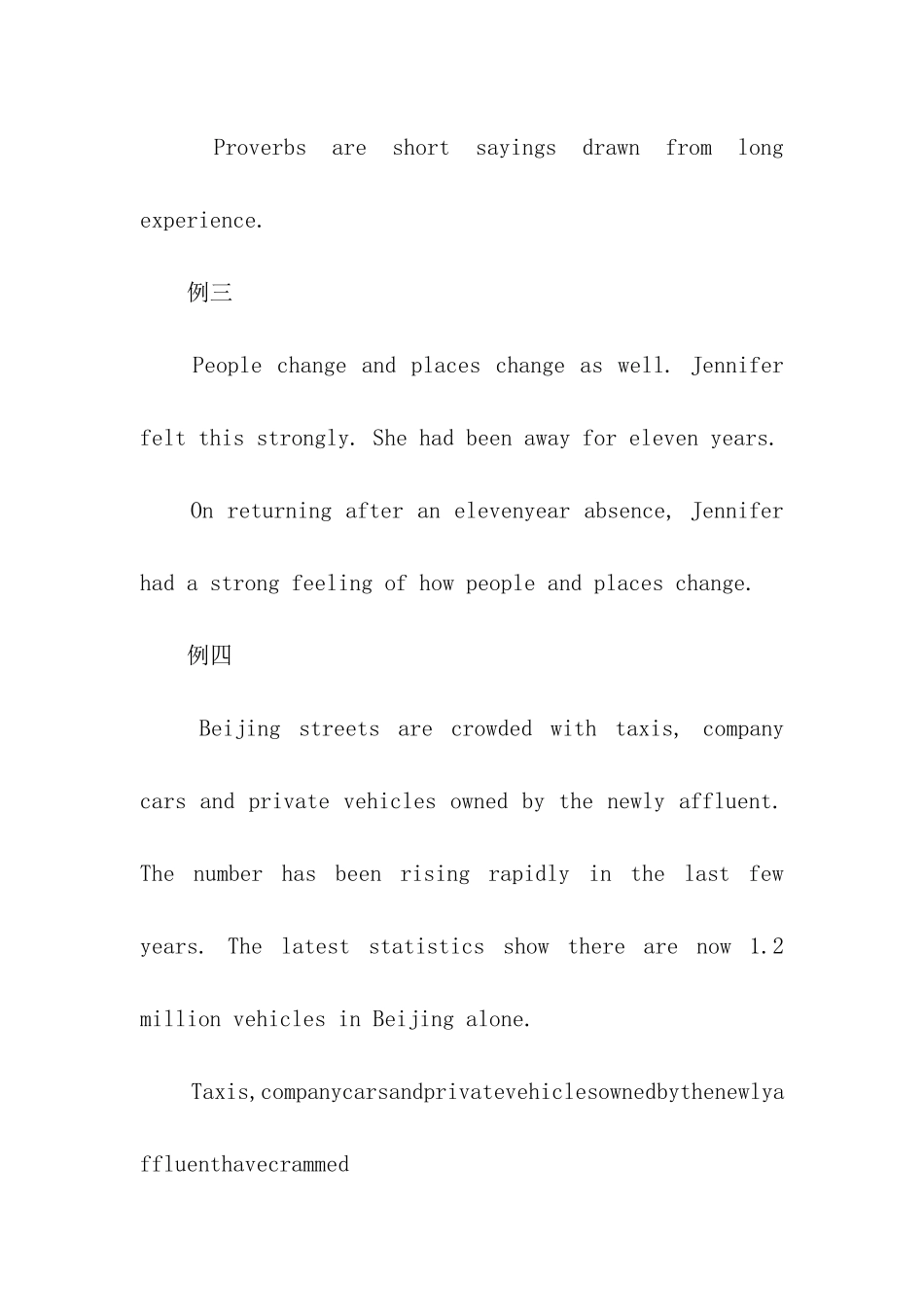 Proverbs are short sayings drawn from long experience.

例三

People change and places change as well. Jennifer felt this strongly. She had been away for eleven years.

On returning after an elevenyear absence, Jennifer had a strong feeling of how people and places change.

例四

Beijing streets are crowded with taxis, company cars and private vehicles owned by the newly affluent. The number has been rising rapidly in the last few years. The latest statistics show there are now 1.2 million vehicles in Beijing alone.

Taxis,companycarsandprivatevehiclesownedbythenewlyaffluenthavecrammed